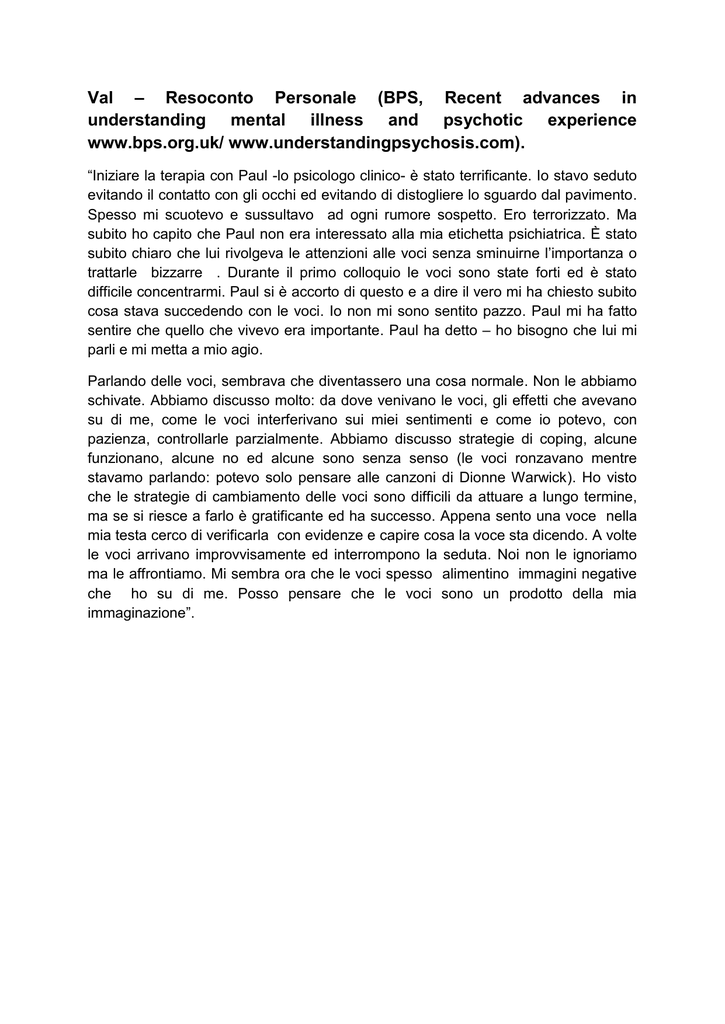 Val – Resoconto Personale (BPS, Recent advances in understanding mental illness and psychotic experience www.bps.org.uk/ www.understandingpsychosis.com).

“Iniziare la terapia con Paul -lo psicologo clinico- è stato terrificante. Io stavo seduto evitando il contatto con gli occhi ed evitando di distogliere lo sguardo dal pavimento. Spesso mi scuotevo e sussultavo ad ogni rumore sospetto. Ero terrorizzato. Ma subito ho capito che Paul non era interessato alla mia etichetta psichiatrica. È stato subito chiaro che lui rivolgeva le attenzioni alle voci senza sminuirne l’importanza o trattarle bizzarre . Durante il primo colloquio le voci sono state forti ed è stato difficile concentrarmi. Paul si è accorto di questo e a dire il vero mi ha chiesto subito cosa stava succedendo con le voci. Io non mi sono sentito pazzo. Paul mi ha fatto sentire che quello che vivevo era importante. Paul ha detto – ho bisogno che lui mi parli e mi metta a mio agio.

Parlando delle voci, sembrava che diventassero una cosa normale. Non le abbiamo schivate. Abbiamo discusso molto: da dove venivano le voci, gli effetti che avevano su di me, come le voci interferivano sui miei sentimenti e come io potevo, con pazienza, controllarle parzialmente. Abbiamo discusso strategie di coping, alcune funzionano, alcune no ed alcune sono senza senso (le voci ronzavano mentre stavamo parlando: potevo solo pensare alle canzoni di Dionne Warwick). Ho visto che le strategie di cambiamento delle voci sono difficili da attuare a lungo termine, ma se si riesce a farlo è gratificante ed ha successo. Appena sento una voce nella mia testa cerco di verificarla con evidenze e capire cosa la voce sta dicendo. A volte le voci arrivano improvvisamente ed interrompono la seduta. Noi non le ignoriamo ma le affrontiamo. Mi sembra ora che le voci spesso alimentino immagini negative che ho su di me. Posso pensare che le voci sono un prodotto della mia immaginazione”.